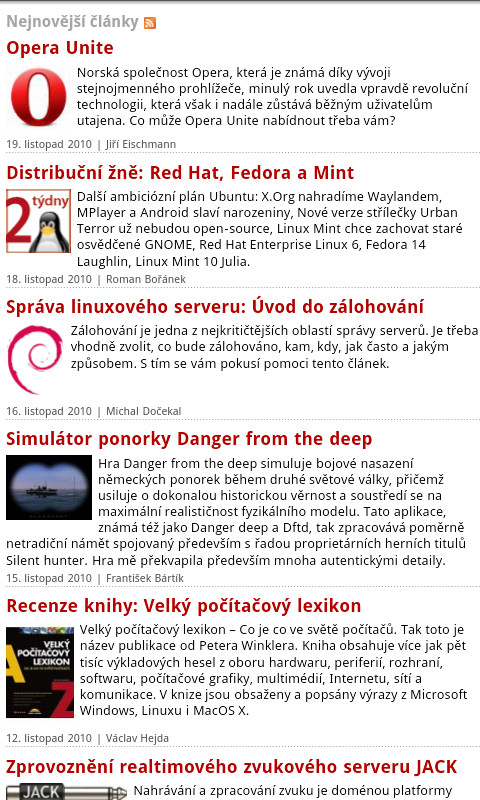 Nejnovější články

Opera Unite

Norská společnost Opera, která je známá díky vývoji stejnojmenného prohlížeče, minulý rok uvedla vpravdě revoluční technologii, která však i nadále zůstává běžným uživatelům utajena. Co může Opera Unite nabídnout třeba vám?

19. listopad 2010 | Jiří Eischmann

Distribuční žně: Red Hat, Fedora a Mint

2 týdny

Další ambiciózní plán Ubuntu: X.Org nahradíme Waylandem, MPlayer a Android slaví narozeniny, Nové verze střílečky Urban Terror už nebudou open-source, Linux Mint chce zachovat staré osvědčené GNOME, Red Hat Enterprise Linux 6, Fedora 14 Laughlin, Linux Mint 10 Julia.

18. listopad 2010 | Roman Bořánek

Správa linuxového serveru: Úvod do zálohování

Zálohování je jedna z nejkritičtějších oblastí správy serverů. Je třeba vhodně zvolit, co bude zálohováno, kam, kdy, jak často a jakým způsobem. S tím se vám pokusí pomoci tento článek.

16. listopad 2010 | Michal Dočekal

Simulátor ponorky Danger from the deep

Hra Danger from the deep simuluje bojové nasazení německých ponorek během druhé světové války, přičemž usiluje o dokonalou historickou věrnost a soustředí se na maximální realističnost fyzikálního modelu. Tato aplikace, známá též jako Danger deep a Dftd, tak zpracovává poměrně netradiční námět spojovaný především s řadou proprietárních herních titulů Silent hunter. Hra mě překvapila především mnoha autentickými detaily.

15. listopad 2010 | František Bártík

Recenze knihy: Velký počítačový lexikon

VELKÝ POČÍTAČOVÝ LEXIKON

Velký počítačový lexikon – Co je co ve světě počítačů. Tak toto je název publikace od Petera Winklera. Kniha obsahuje více jak pět tisíc výkladových hesel z oboru hardwaru, periferií, rozhraní, softwaru, počítačové grafiky, multimédií, Internetu, sítí a komunikace. V knize jsou obsaženy a popsány výrazy z Microsoft Windows, Linuxu i MacOS X.

12. listopad 2010 | Václav Hejda

Zprovoznění realtimového zvukového serveru JACK

JACK

Nahrávání a zpracování zvuku je doménou platformy